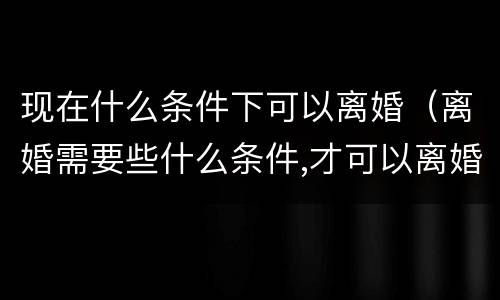 现在什么条件下可以离婚（离婚需要些什么条件,才可以离婚